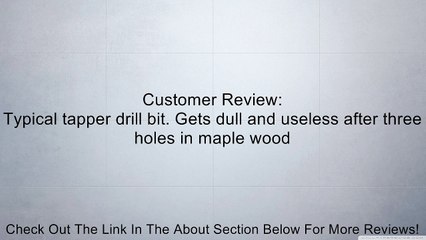 Customer Review:
Typical tapper drill bit. Gets dull and useless after three holes in maple wood

Check Out The Link In The About Section Below For More Reviews!